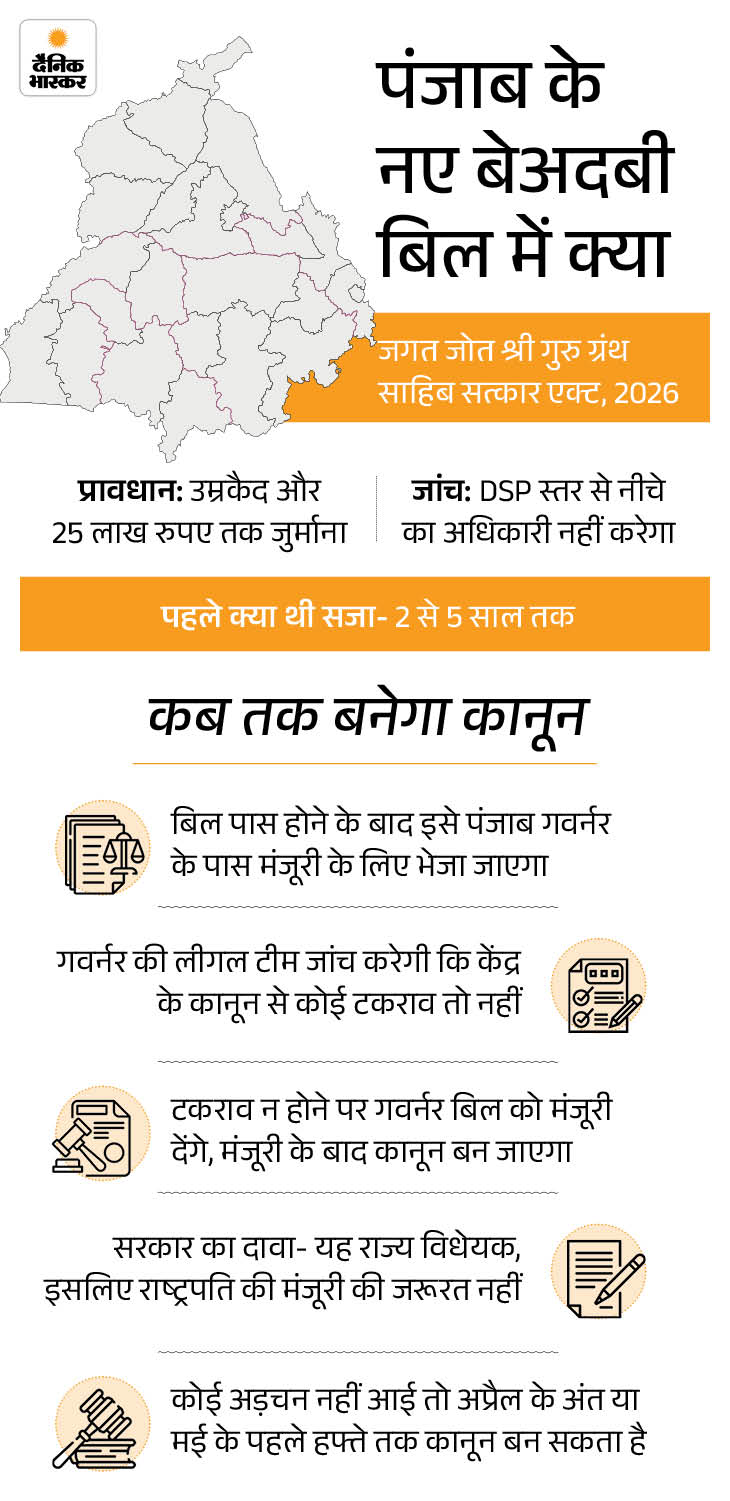 दैनिक भास्कर

पंजाब के नए बेअदबी बिल में क्या

जगत जोत श्री गुरु ग्रंथ साहिब सत्कार एक्ट, 2026

प्रावधान: उम्रकैद और 25 लाख रुपए तक जुर्माना

जांच: DSP स्तर से नीचे का अधिकारी नहीं करेगा

पहले क्या थी सजा- 2 से 5 साल तक

कब तक बनेगा कानून

बिल पास होने के बाद इसे पंजाब गवर्नर के पास मंजूरी के लिए भेजा जाएगा

गवर्नर की लीगल टीम जांच करेगी कि केंद्र के कानून से कोई टकराव तो नहीं

टकराव न होने पर गवर्नर बिल को मंजूरी देंगे, मंजूरी के बाद कानून बन जाएगा

सरकार का दावा- यह राज्य विधेयक, इसलिए राष्ट्रपति की मंजूरी की जरूरत नहीं

कोई अड़चन नहीं आई तो अप्रैल के अंत या मई के पहले हफ्ते तक कानून बन सकता है